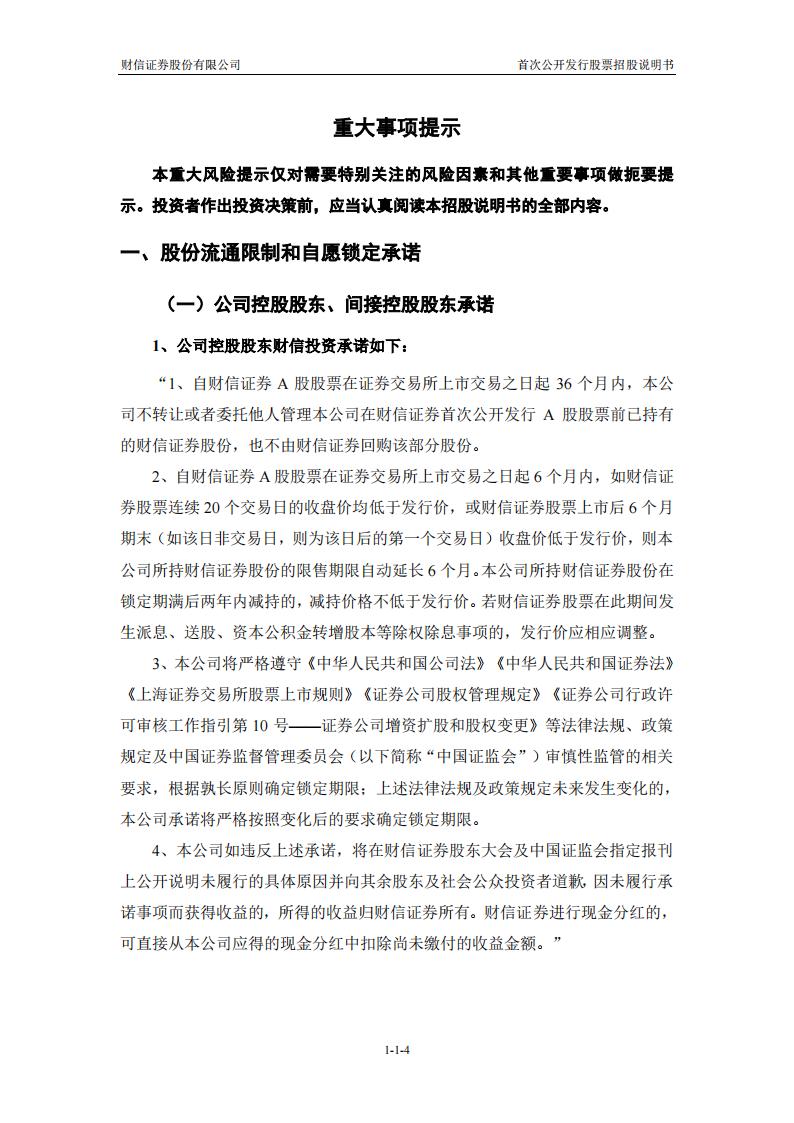 财信证券股份有限公司

首次公开发行股票招股说明书

重大事项提示

本重大风险提示仅对需要特别关注的风险因素和其他重要事项做扼要提示。投资者作出投资决策前，应当认真阅读本招股说明书的全部内容。

一、股份流通限制和自愿锁定承诺

（一）公司控股股东、间接控股股东承诺

1、公司控股股东财信投资承诺如下：

“1、自财信证券 A 股股票在证券交易所上市交易之日起 36 个月内，本公司不转让或者委托他人管理本公司在财信证券首次公开发行 A 股股票前已持有的财信证券股份，也不由财信证券回购该部分股份。

2、自财信证券 A 股股票在证券交易所上市交易之日起 6 个月内，如财信证券股票连续 20 个交易日的收盘价均低于发行价，或财信证券股票上市后 6 个月期末（如该日非交易日，则为该日后的第一个交易日）收盘价低于发行价，则本公司所持财信证券股份的限售期限自动延长 6 个月。本公司所持财信证券股份在锁定期满后两年内减持的，减持价格不低于发行价。若财信证券股票在此期间发生派息、送股、资本公积金转增股本等除权除息事项的，发行价应相应调整。

3、本公司将严格遵守《中华人民共和国公司法》《中华人民共和国证券法》《上海证券交易所股票上市规则》《证券公司股权管理规定》《证券公司行政许可审核工作指引第 10 号——证券公司增资扩股和股权变更》等法律法规、政策规定及中国证券监督管理委员会（以下简称“中国证监会”）审慎性监管的相关要求，根据孰长原则确定锁定期限；上述法律法规及政策规定未来发生变化的，本公司承诺将严格按照变化后的要求确定锁定期限。

4、本公司如违反上述承诺，将在财信证券股东大会及中国证监会指定报刊上公开说明未履行的具体原因并向其余股东及社会公众投资者道歉，因未履行承诺事项而获得收益的，所得的收益归财信证券所有。财信证券进行现金分红的，可直接从本公司应得的现金分红中扣除尚未缴付的收益金额。”

1-1-4